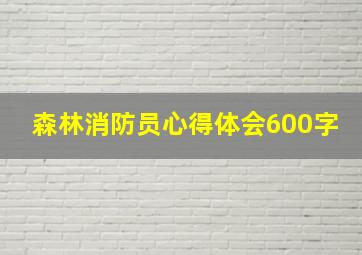 森林消防员心得体会600字